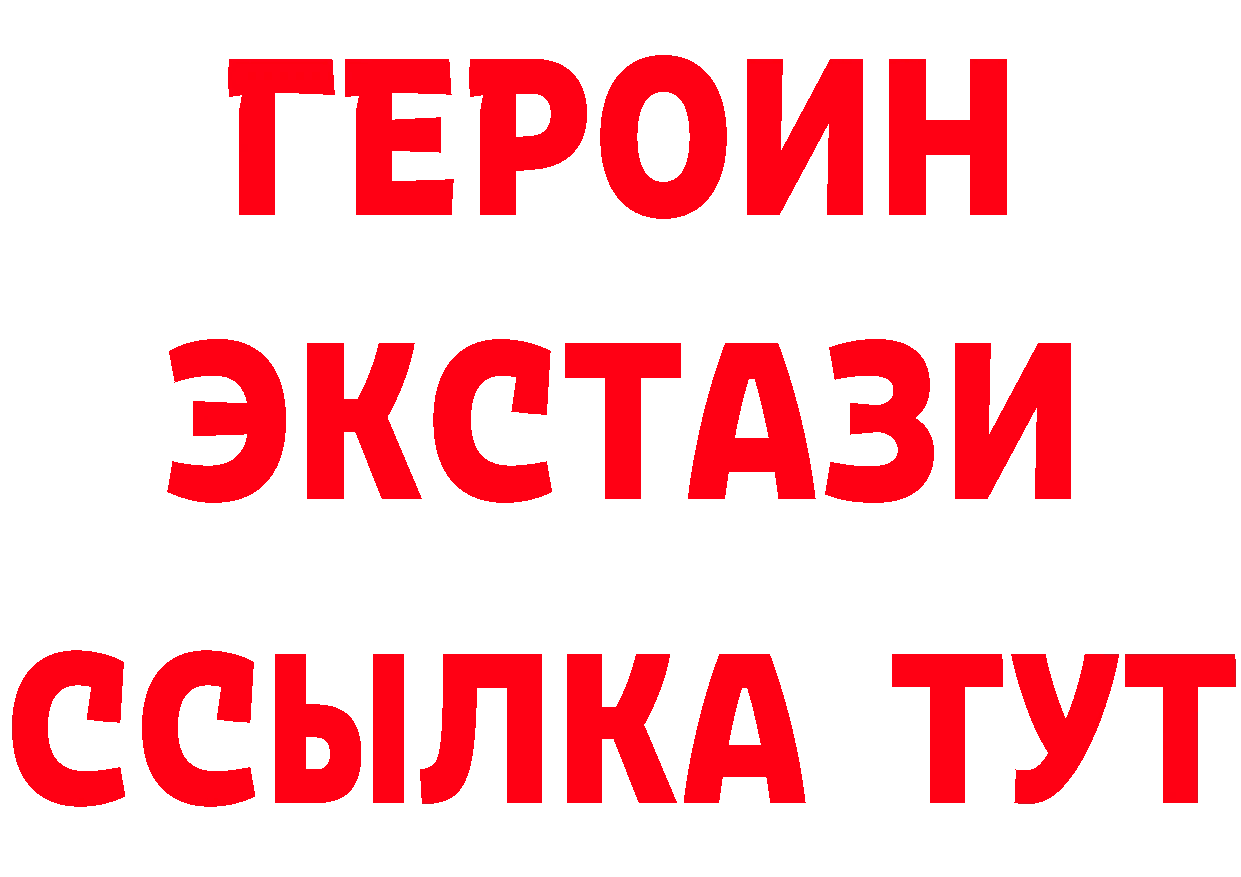 ГЕРОИН
ЭКСТАЗИ
ССЫЛКА ТУТ